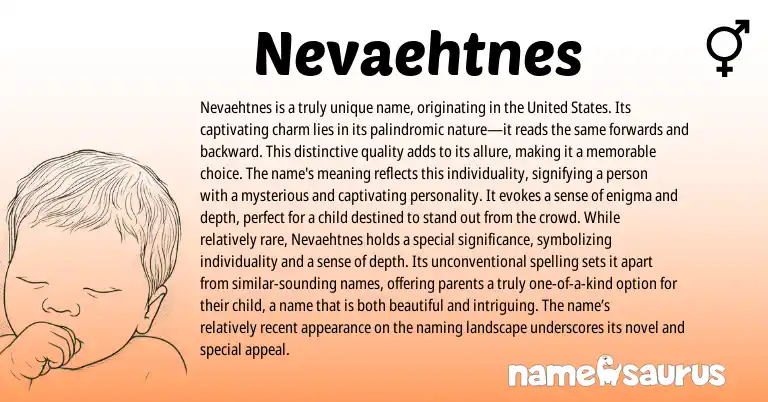 Nevaehtnes

Nevaehtnes is a truly unique name, originating in the United States. Its captivating charm lies in its palindromic nature—it reads the same forwards and backward. This distinctive quality adds to its allure, making it a memorable choice. The name's meaning reflects this individuality, signifying a person with a mysterious and captivating personality. It evokes a sense of enigma and depth, perfect for a child destined to stand out from the crowd. While relatively rare, Nevaehtnes holds a special significance, symbolizing individuality and a sense of depth. Its unconventional spelling sets it apart from similar-sounding names, offering parents a truly one-of-a-kind option for their child, a name that is both beautiful and intriguing. The name's relatively recent appearance on the naming landscape underscores its novel and special appeal.

namesaurus